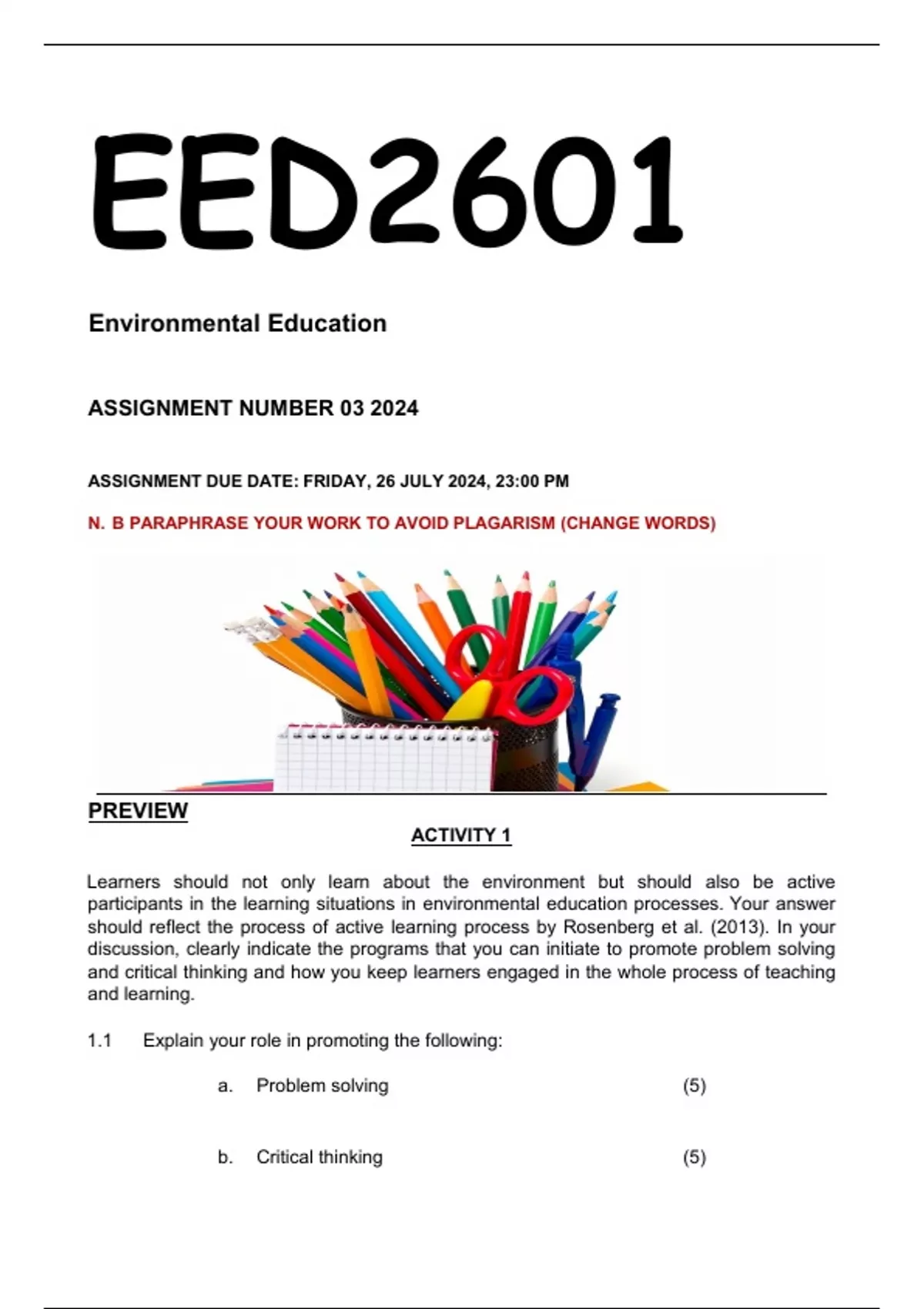 EED2601

Environmental Education

ASSIGNMENT NUMBER 03 2024

ASSIGNMENT DUE DATE: FRIDAY, 26 JULY 2024, 23:00 PM

N. B PARAPHRASE YOUR WORK TO AVOID PLAGARISM (CHANGE WORDS)

PREVIEW

ACTIVITY 1

Learners should not only learn about the environment but should also be active participants in the learning situations in environmental education processes. Your answer should reflect the process of active learning process by Rosenberg et al. (2013). In your discussion, clearly indicate the programs that you can initiate to promote problem solving and critical thinking and how you keep learners engaged in the whole process of teaching and learning.

1.1 Explain your role in promoting the following:

a. Problem solving (5)

b. Critical thinking (5)